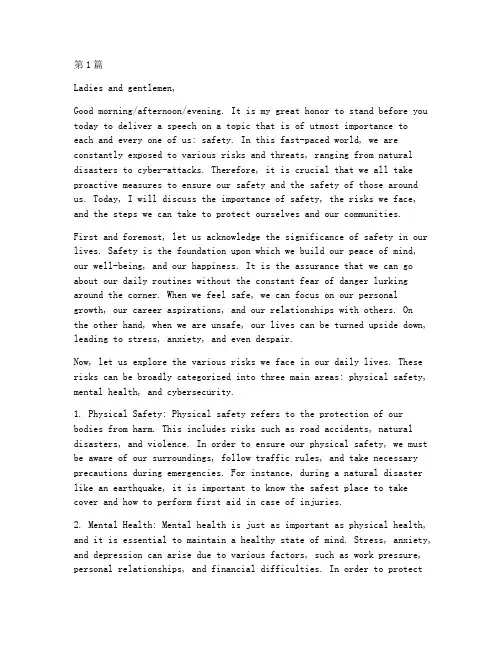 第1篇

Ladies and gentlemen,

Good morning/afternoon/evening. It is my great honor to stand before you today to deliver a speech on a topic that is of utmost importance to each and every one of us: safety. In this fast-paced world, we are constantly exposed to various risks and threats, ranging from natural disasters to cyber-attacks. Therefore, it is crucial that we all take proactive measures to ensure our safety and the safety of those around us. Today, I will discuss the importance of safety, the risks we face, and the steps we can take to protect ourselves and our communities.

First and foremost, let us acknowledge the significance of safety in our lives. Safety is the foundation upon which we build our peace of mind, our well-being, and our happiness. It is the assurance that we can go about our daily routines without the constant fear of danger lurking around the corner. When we feel safe, we can focus on our personal growth, our career aspirations, and our relationships with others. On the other hand, when we are unsafe, our lives can be turned upside down, leading to stress, anxiety, and even despair.

Now, let us explore the various risks we face in our daily lives. These risks can be broadly categorized into three main areas: physical safety, mental health, and cybersecurity.

1. Physical Safety: Physical safety refers to the protection of our bodies from harm. This includes risks such as road accidents, natural disasters, and violence. In order to ensure our physical safety, we must be aware of our surroundings, follow traffic rules, and take necessary precautions during emergencies. For instance, during a natural disaster like an earthquake, it is important to know the safest place to take cover and how to perform first aid in case of injuries.

2. Mental Health: Mental health is just as important as physical health, and it is essential to maintain a healthy state of mind. Stress, anxiety, and depression can arise due to various factors, such as work pressure, personal relationships, and financial difficulties. In order to protect